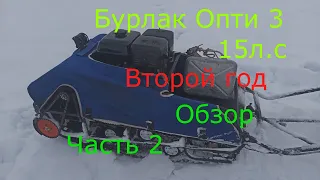 Бурлак Опти 3
15л.с
Второй год
Обзор
Часть 2